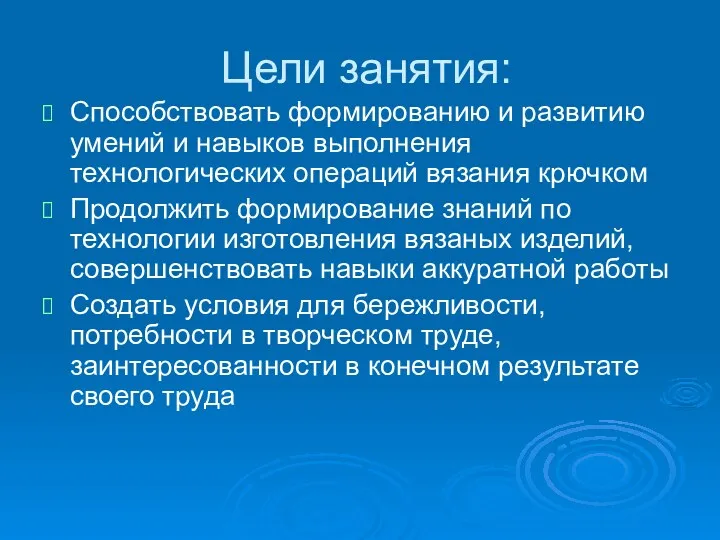 Цели занятия:

Способствовать формированию и развитию умений и навыков выполнения технологических операций вязания крючком

Продолжить формирование знаний по технологии изготовления вязаных изделий, совершенствовать навыки аккуратной работы

Создать условия для бережливости, потребности в творческом труде, заинтересованности в конечном результате своего труда